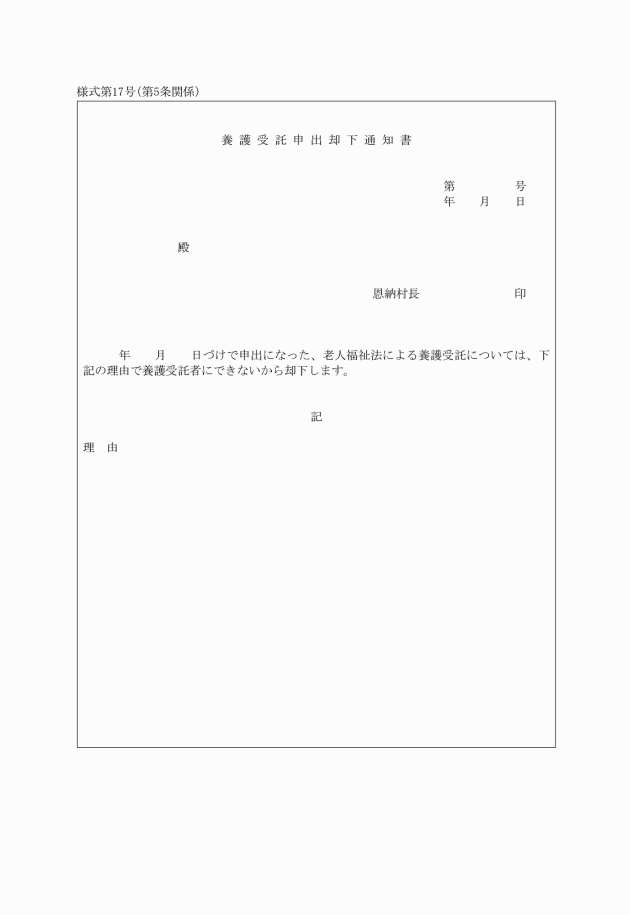 様式第17号(第5条関係)

養護受託申出却下通知書

第　　　号
年　月　日

殿

恩納村長　　　　印

年　月　日づけで申出になった、老人福祉法による養護受託については、下記の理由で養護受託者にできないから却下します。

記

理　由